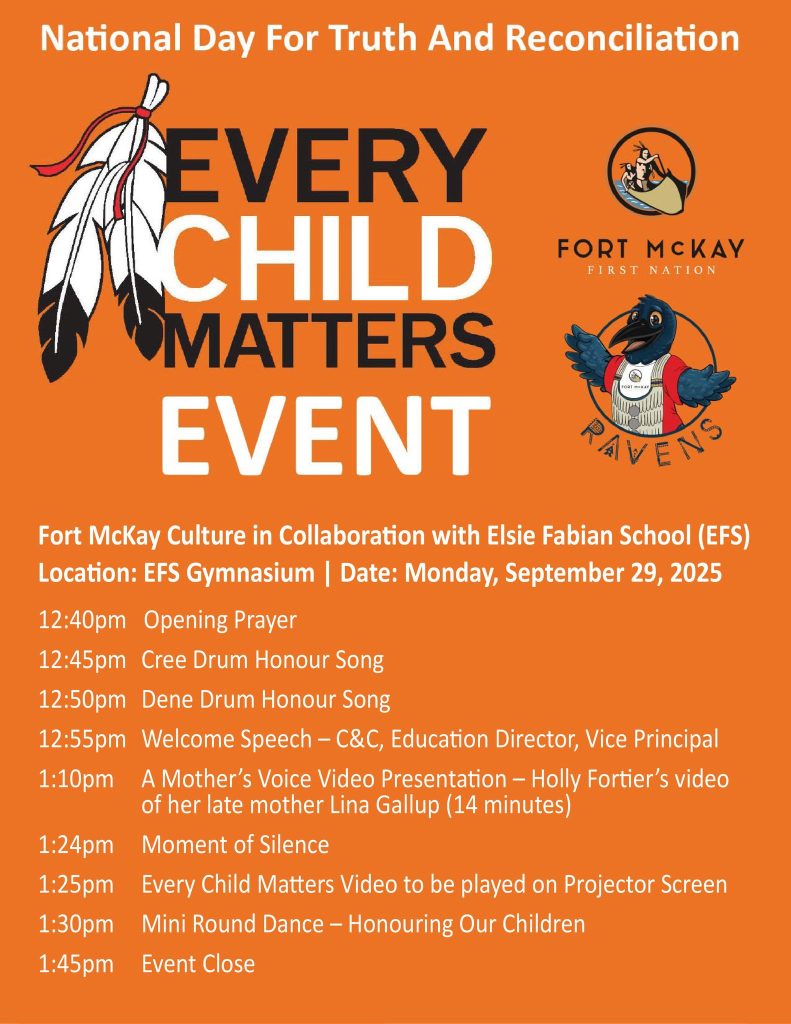 National Day For Truth And Reconciliation

EVERY CHILD MATTERS EVENT

FORT McKAY
FIRST NATION

FORT McKAY

RAVENS

Fort McKay Culture in Collaboration with Elsie Fabian School (EFS)
Location: EFS Gymnasium | Date: Monday, September 29, 2025

12:40pm Opening Prayer

12:45pm Cree Drum Honour Song

12:50pm Dene Drum Honour Song

12:55pm Welcome Speech – C&C, Education Director, Vice Principal

1:10pm A Mother's Voice Video Presentation – Holly Fortier's video of her late mother Lina Gallup (14 minutes)

1:24pm Moment of Silence

1:25pm Every Child Matters Video to be played on Projector Screen

1:30pm Mini Round Dance – Honouring Our Children

1:45pm Event Close